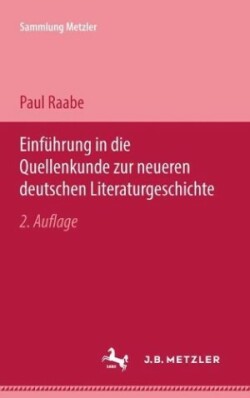 Sammlung Metzler

Paul Raabe

Einführung in die Quellenkunde zur neueren deutschen Literaturgeschichte

2. Auflage

J.B. METZLER